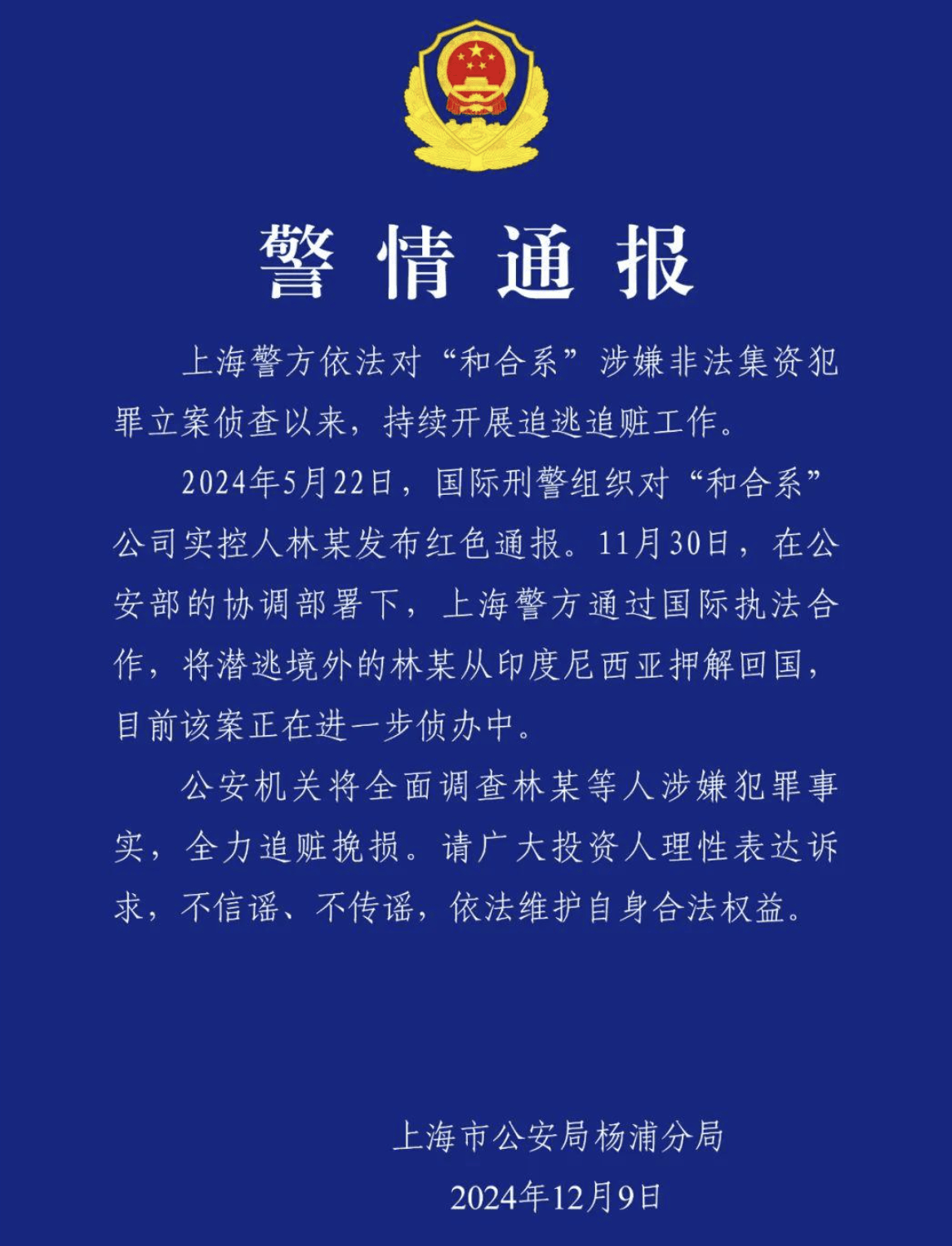 警情通报

上海警方依法对“和合系”涉嫌非法集资犯罪立案侦查以来，持续开展追逃追赃工作。

2024年5月22日，国际刑警组织对“和合系”公司实控人林某发布红色通报。11月30日，在公安部的协调部署下，上海警方通过国际执法合作，将潜逃境外的林某从印度尼西亚押解回国，目前该案正在进一步侦办中。

公安机关将全面调查林某等人涉嫌犯罪事实，全力追赃挽损。请广大投资人理性表达诉求，不信谣、不传谣，依法维护自身合法权益。

上海市公安局杨浦分局
2024年12月9日